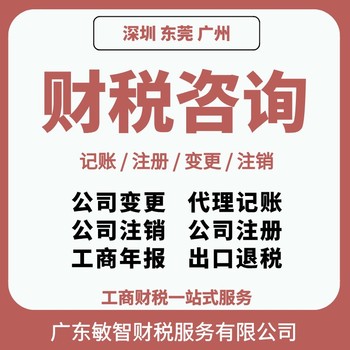 深圳 东莞 广州

财税咨询

记账 / 注册 / 变更 / 注销

公司变更　代理记账
公司注销　公司注册
工商年报　出口退税

工商财税一站式服务

广东敏智财税服务有限公司